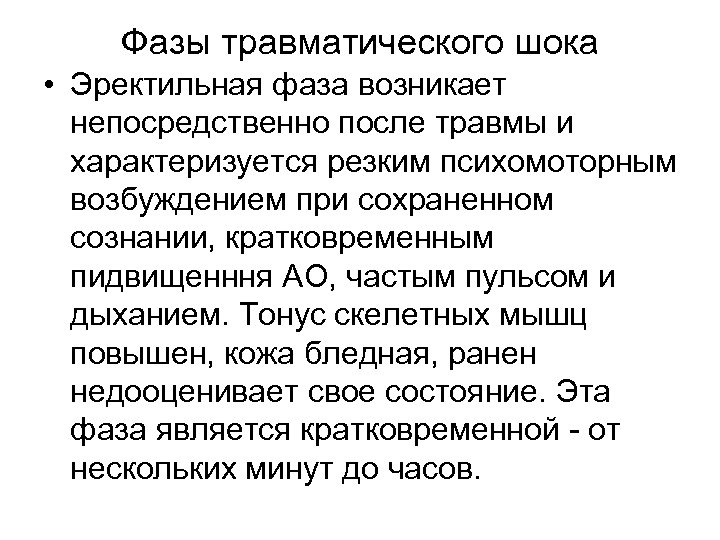 Фазы травматического шока

• Эректильная фаза возникает непосредственно после травмы и характеризуется резким психомоторным возбуждением при сохраненном сознании, кратковременным пидвищенння АО, частым пульсом и дыханием. Тонус скелетных мышц повышен, кожа бледная, ранен недооценивает свое состояние. Эта фаза является кратковременной - от нескольких минут до часов.